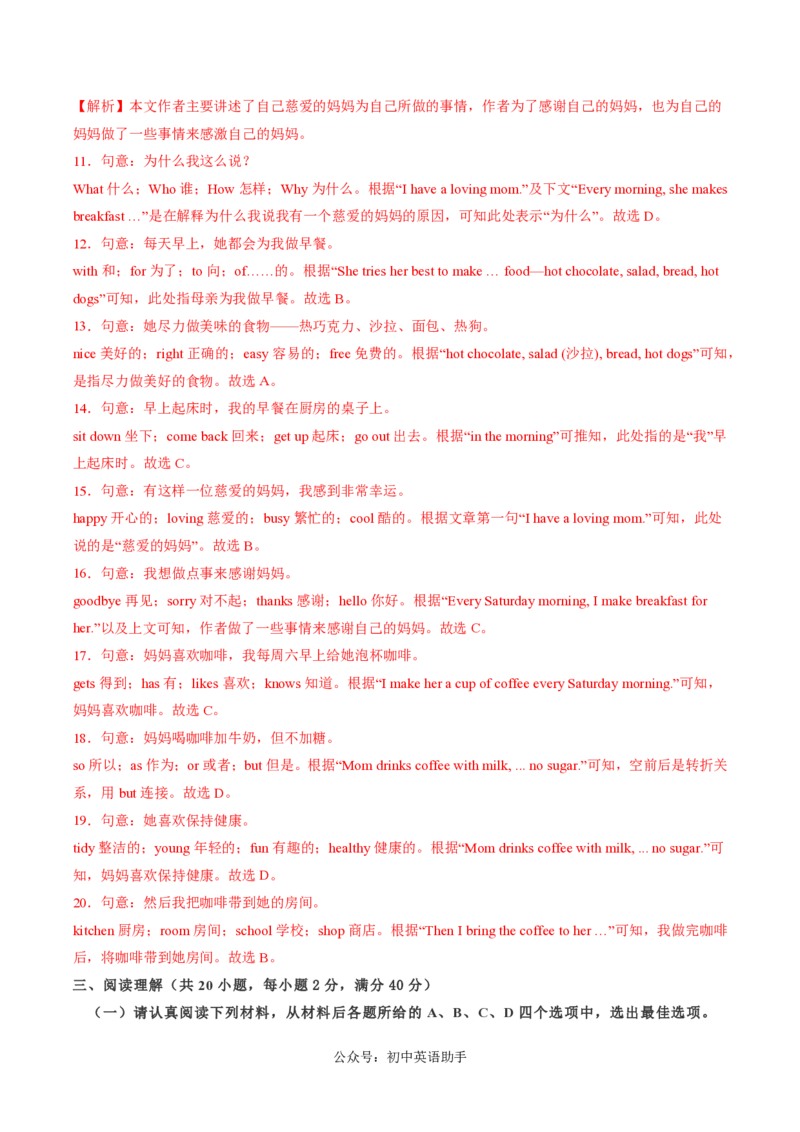 【解析】本文作者主要讲述了自己慈爱的妈妈为自己所做的事情，作者为了感谢自己的妈妈，也为自己的妈妈做了一些事情来感激自己的妈妈。

11．句意：为什么我这么说？

What 什么；Who 谁；How 怎样；Why 为什么。根据“I have a loving mom.”及下文“Every morning, she makes breakfast …”是在解释为什么我说我有一个慈爱的妈妈的原因，可知此处表示“为什么”。故选 D。

12．句意：每天早上，她都会为我做早餐。

with 和；for 为了；to 向；of……的。根据“She tries her best to make … food—hot chocolate, salad, bread, hot dogs”可知，此处指母亲为我做早餐。故选 B。

13．句意：她尽力做美味的食物——热巧克力、沙拉、面包、热狗。

nice 美好的；right 正确的；easy 容易的；free 免费的。根据“hot chocolate, salad (沙拉), bread, hot dogs”可知，是指尽力做美好的食物。故选 A。

14．句意：早上起床时，我的早餐在厨房的桌子上。

sit down 坐下；come back 回来；get up 起床；go out 出去。根据“in the morning”可推知，此处指的是“我”早上起床时。故选 C。

15．句意：有这样一位慈爱的妈妈，我感到非常幸运。

happy 开心的；loving 慈爱的；busy 繁忙的；cool 酷的。根据文章第一句“I have a loving mom.”可知，此处说的是“慈爱的妈妈”。故选 B。

16．句意：我想做点事来感谢妈妈。

goodbye 再见；sorry 对不起；thanks 感谢；hello 你好。根据“Every Saturday morning, I make breakfast for her.”以及上文可知，作者做了一些事情来感谢自己的妈妈。故选 C。

17．句意：妈妈喜欢咖啡，我每周六早上给她泡杯咖啡。

gets 得到；has 有；likes 喜欢；knows 知道。根据“I make her a cup of coffee every Saturday morning.”可知，妈妈喜欢咖啡。故选 C。

18．句意：妈妈喝咖啡加牛奶，但不加糖。

so 所以；as 作为；or 或者；but 但是。根据“Mom drinks coffee with milk, ... no sugar.”可知，空前后是转折关系，用 but 连接。故选 D。

19．句意：她喜欢保持健康。

tidy 整洁的；young 年轻的；fun 有趣的；healthy 健康的。根据“Mom drinks coffee with milk, ... no sugar.”可知，妈妈喜欢保持健康。故选 D。

20．句意：然后我把咖啡带到她的房间。

kitchen 厨房；room 房间；school 学校；shop 商店。根据“Then I bring the coffee to her …”可知，我做完咖啡后，将咖啡带到她房间。故选 B。

三、阅读理解（共 20 小题，每小题 2 分，满分 40 分）

（一）请认真阅读下列材料，从材料后各题所给的 A、B、C、D 四个选项中，选出最佳选项。

公众号：初中英语助手